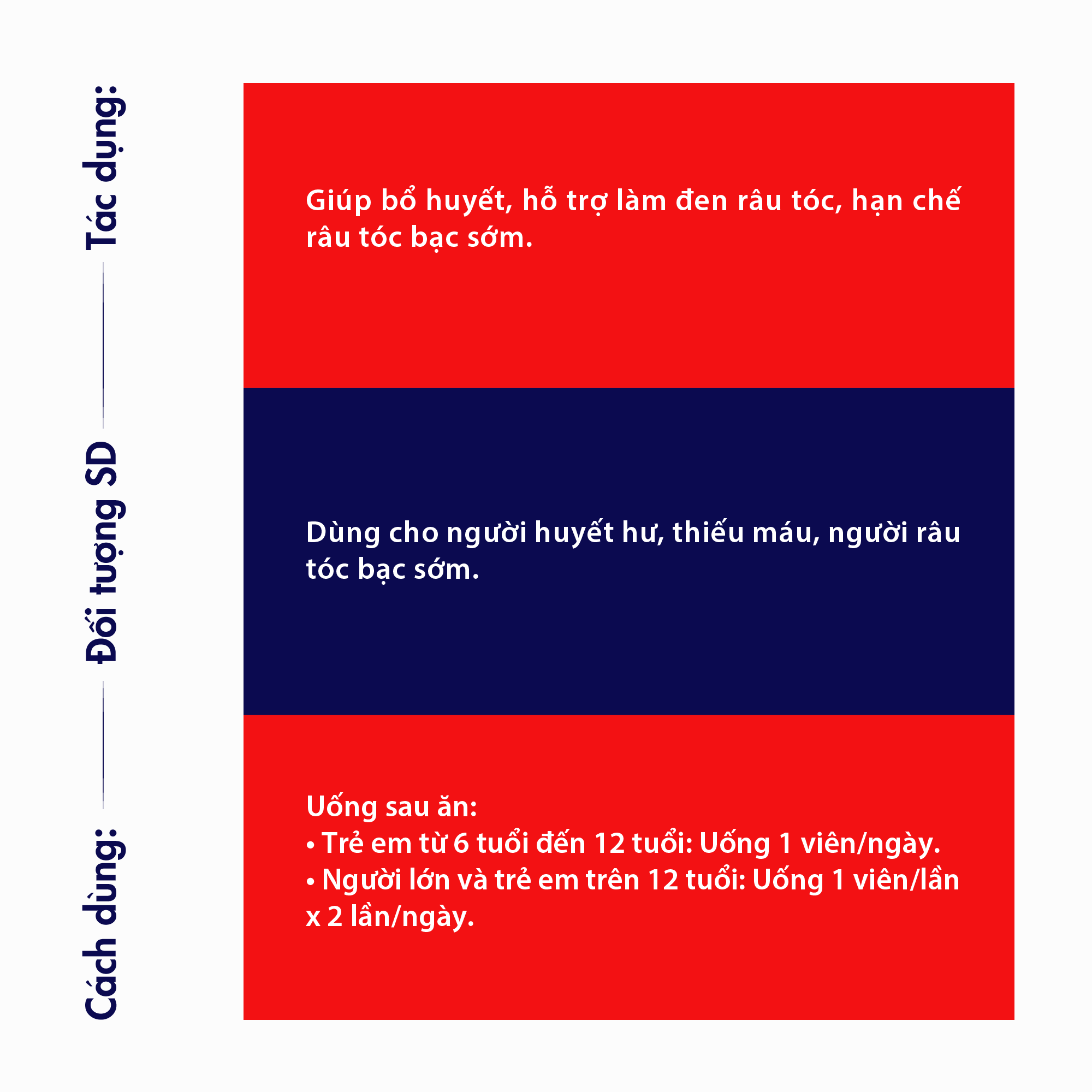 Tác dụng:

Giúp bổ huyết, hỗ trợ làm đen râu tóc, hạn chế râu tóc bạc sớm.

Đối tượng SD

Dùng cho người huyết hư, thiếu máu, người râu tóc bạc sớm.

Cách dùng:

Uống sau ăn:
• Trẻ em từ 6 tuổi đến 12 tuổi: Uống 1 viên/ngày.
• Người lớn và trẻ em trên 12 tuổi: Uống 1 viên/lần x 2 lần/ngày.